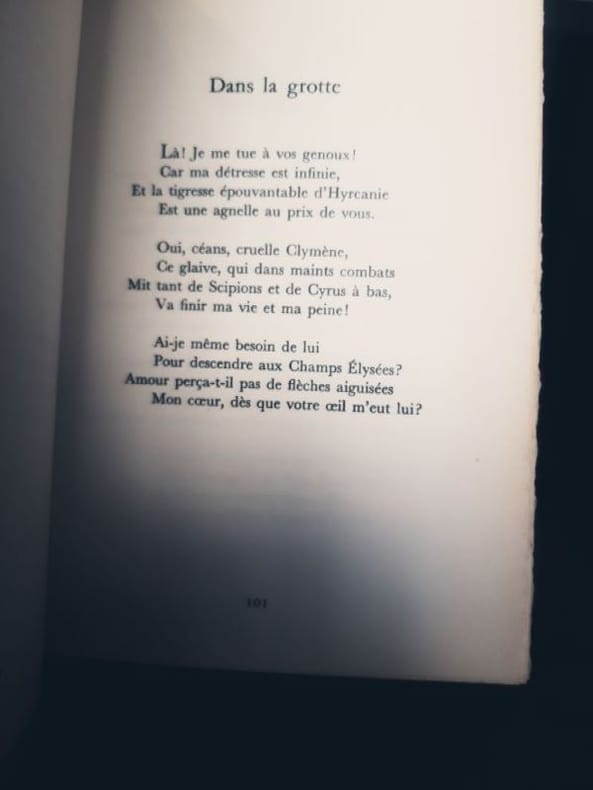 Dans la grotte

Là! Je me tue à vos genoux!
Car ma détresse est infinie,
Et la tigresse épouvantable d'Hyrcanie
Est une agnelle au prix de vous.

Oui, céans, cruelle Clymène,
Ce glaive, qui dans maints combats
Mit tant de Scipions et de Cyrus à bas,
Va finir ma vie et ma peine!

Ai-je même besoin de lui
Pour descendre aux Champs Élysées?
Amour perça-t-il pas de flèches aiguisées
Mon cœur, dès que votre œil m'eut lui?

101